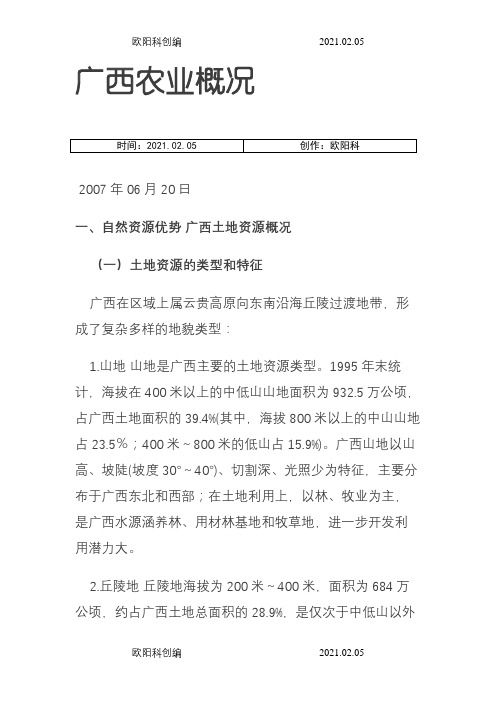 欧阳科创编　　　　　　　　　　　2021.02.05

广西农业概况

| 时间：2021.02.05 | 创作：欧阳科 |
|---|---|

2007 年 06 月 20 日

一、自然资源优势 广西土地资源概况

（一）土地资源的类型和特征

广西在区域上属云贵高原向东南沿海丘陵过渡地带，形成了复杂多样的地貌类型：

1.山地 山地是广西主要的土地资源类型。1995 年末统计，海拔在 400 米以上的中低山山地面积为 932.5 万公顷，占广西土地面积的 39.4%(其中，海拔 800 米以上的中山山地占 23.5%；400 米～800 米的低山占 15.9%)。广西山地以山高、坡陡(坡度 30°～40°)、切割深、光照少为特征，主要分布于广西东北和西部；在土地利用上，以林、牧业为主，是广西水源涵养林、用材林基地和牧草地，进一步开发利用潜力大。

2.丘陵地 丘陵地海拔为 200 米～400 米，面积为 684 万公顷，约占广西土地总面积的 28.9%，是仅次于中低山以外

欧阳科创编　　　　　　　　　　　2021.02.05